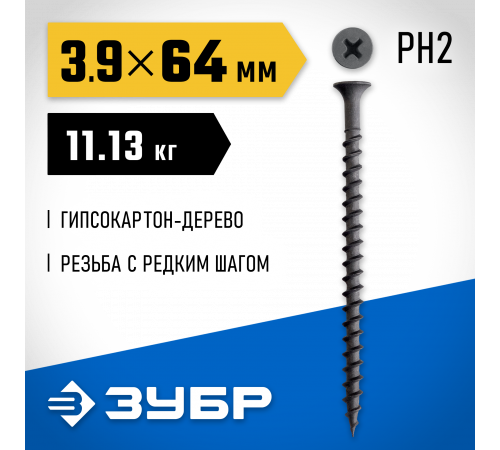 3.9×64 мм

PH2

11.13 кг

| ГИПСОКАРТОН-ДЕРЕВО

| РЕЗЬБА С РЕДКИМ ШАГОМ

ЗУБР